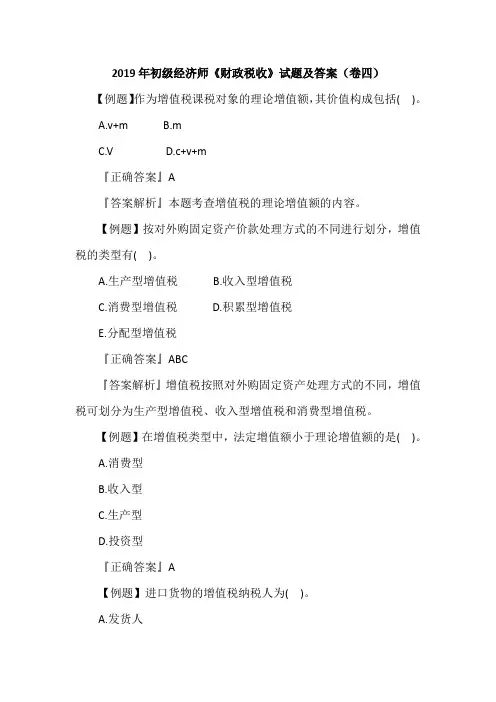 2019 年初级经济师《财政税收》试题及答案（卷四）

【例题】作为增值税课税对象的理论增值额,其价值构成包括(  )。

A.v+m　　B.m

C.V　　D.c+v+m

『正确答案』A

『答案解析』本题考查增值税的理论增值额的内容。

【例题】按对外购固定资产价款处理方式的不同进行划分，增值税的类型有(  )。

A.生产型增值税　　B.收入型增值税

C.消费型增值税　　D.积累型增值税

E.分配型增值税

『正确答案』ABC

『答案解析』增值税按照对外购固定资产处理方式的不同，增值税可划分为生产型增值税、收入型增值税和消费型增值税。

【例题】在增值税类型中，法定增值额小于理论增值额的是(  )。

A.消费型

B.收入型

C.生产型

D.投资型

『正确答案』A

【例题】进口货物的增值税纳税人为(  )。

A.发货人